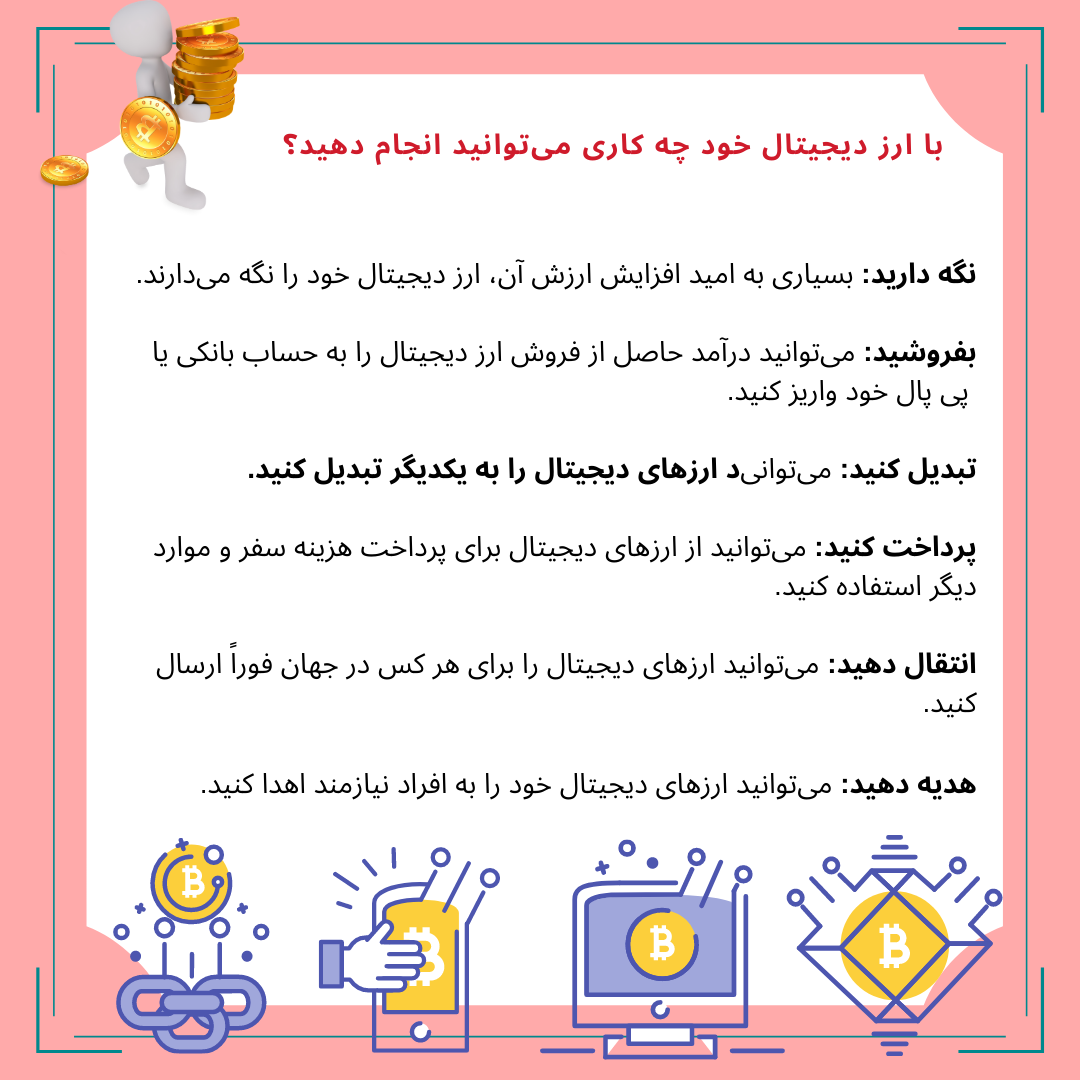 با ارز دیجیتال خود چه کاری می‌توانید انجام دهید؟

نگه دارید: بسیاری به امید افزایش ارزش آن، ارز دیجیتال خود را نگه می‌دارند.

بفروشید: می‌توانید درآمد حاصل از فروش ارز دیجیتال را به حساب بانکی یا پی پال خود واریز کنید.

تبدیل کنید: می‌توانید ارزهای دیجیتال را به یکدیگر تبدیل کنید.

پرداخت کنید: می‌توانید از ارزهای دیجیتال برای پرداخت هزینه سفر و موارد دیگر استفاده کنید.

انتقال دهید: می‌توانید ارزهای دیجیتال را برای هر کس در جهان فوراً ارسال کنید.

هدیه دهید: می‌توانید ارزهای دیجیتال خود را به افراد نیازمند اهدا کنید.